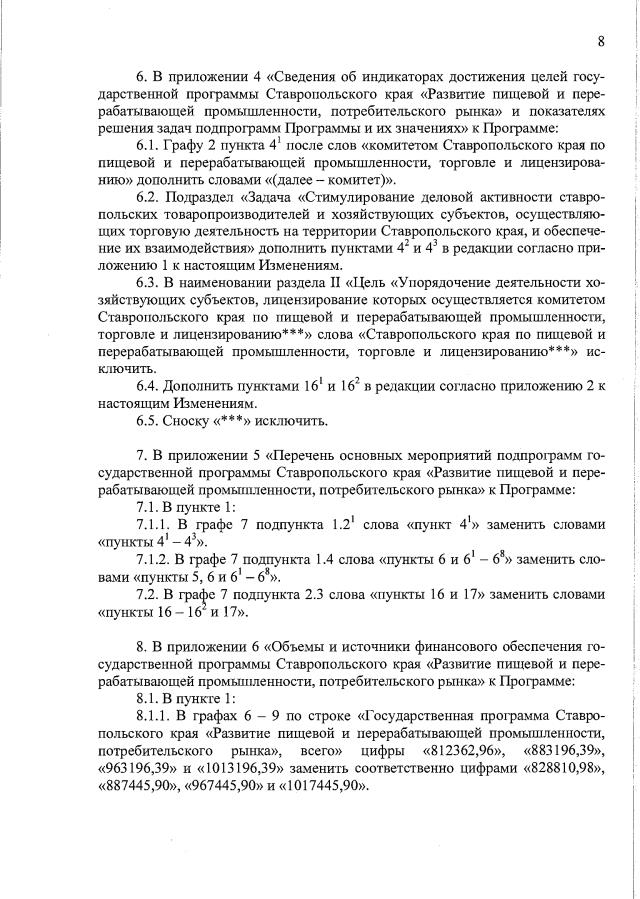 8

6. В приложении 4 «Сведения об индикаторах достижения целей государственной программы Ставропольского края «Развитие пищевой и перерабатывающей промышленности, потребительского рынка» и показателях решения задач подпрограмм Программы и их значениях» к Программе:

6.1. Графу 2 пункта $4^1$ после слов «комитетом Ставропольского края по пищевой и перерабатывающей промышленности, торговле и лицензированию» дополнить словами «(далее – комитет)».

6.2. Подраздел «Задача «Стимулирование деловой активности ставропольских товаропроизводителей и хозяйствующих субъектов, осуществляющих торговую деятельность на территории Ставропольского края, и обеспечение их взаимодействия» дополнить пунктами $4^2$ и $4^3$ в редакции согласно приложению 1 к настоящим Изменениям.

6.3. В наименовании раздела II «Цель «Упорядочение деятельности хозяйствующих субъектов, лицензирование которых осуществляется комитетом Ставропольского края по пищевой и перерабатывающей промышленности, торговле и лицензированию***» слова «Ставропольского края по пищевой и перерабатывающей промышленности, торговле и лицензированию***» исключить.

6.4. Дополнить пунктами $16^1$ и $16^2$ в редакции согласно приложению 2 к настоящим Изменениям.

6.5. Сноску «***» исключить.

7. В приложении 5 «Перечень основных мероприятий подпрограмм государственной программы Ставропольского края «Развитие пищевой и перерабатывающей промышленности, потребительского рынка» к Программе:

7.1. В пункте 1:

7.1.1. В графе 7 подпункта $1.2^1$ слова «пункт $4^1$» заменить словами «пункты $4^1 – 4^3$».

7.1.2. В графе 7 подпункта 1.4 слова «пункты 6 и $6^1 – 6^8$» заменить словами «пункты 5, 6 и $6^1 – 6^8$».

7.2. В графе 7 подпункта 2.3 слова «пункты 16 и 17» заменить словами «пункты $16 – 16^2$ и 17».

8. В приложении 6 «Объемы и источники финансового обеспечения государственной программы Ставропольского края «Развитие пищевой и перерабатывающей промышленности, потребительского рынка» к Программе:

8.1. В пункте 1:

8.1.1. В графах 6 – 9 по строке «Государственная программа Ставропольского края «Развитие пищевой и перерабатывающей промышленности, потребительского рынка», всего» цифры «812362,96», «883196,39», «963196,39» и «1013196,39» заменить соответственно цифрами «828810,98», «887445,90», «967445,90» и «1017445,90».